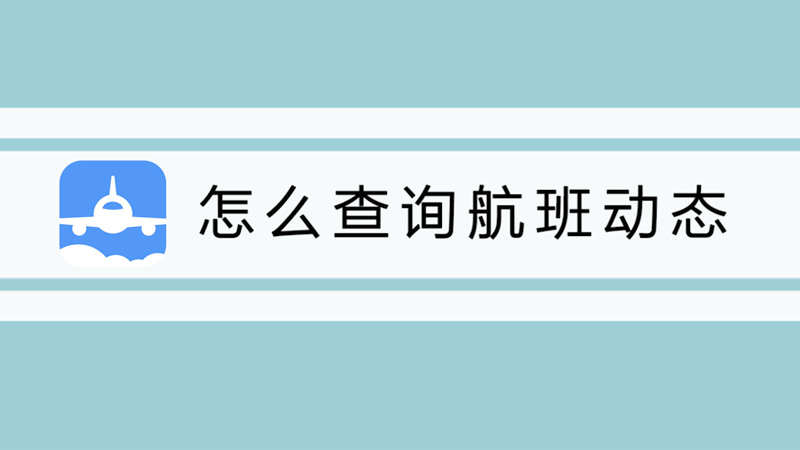 怎么查询航班动态